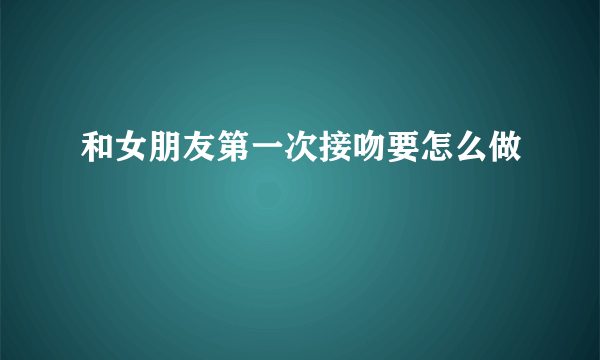 和女朋友第一次接吻要怎么做